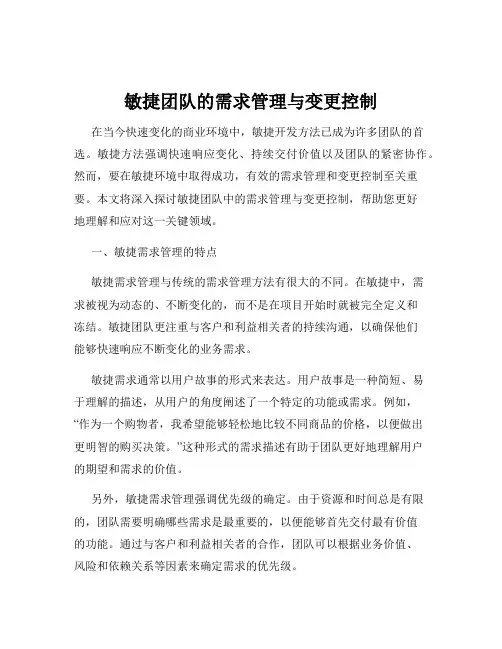 敏捷团队的需求管理与变更控制

在当今快速变化的商业环境中，敏捷开发方法已成为许多团队的首选。敏捷方法强调快速响应变化、持续交付价值以及团队的紧密协作。然而，要在敏捷环境中取得成功，有效的需求管理和变更控制至关重要。本文将深入探讨敏捷团队中的需求管理与变更控制，帮助您更好地理解和应对这一关键领域。

一、敏捷需求管理的特点

敏捷需求管理与传统的需求管理方法有很大的不同。在敏捷中，需求被视为动态的、不断变化的，而不是在项目开始时就被完全定义和冻结。敏捷团队更注重与客户和利益相关者的持续沟通，以确保他们能够快速响应不断变化的业务需求。

敏捷需求通常以用户故事的形式来表达。用户故事是一种简短、易于理解的描述，从用户的角度阐述了一个特定的功能或需求。例如，“作为一个购物者，我希望能够轻松地比较不同商品的价格，以便做出更明智的购买决策。”这种形式的需求描述有助于团队更好地理解用户的期望和需求的价值。

另外，敏捷需求管理强调优先级的确定。由于资源和时间总是有限的，团队需要明确哪些需求是最重要的，以便能够首先交付最有价值的功能。通过与客户和利益相关者的合作，团队可以根据业务价值、风险和依赖关系等因素来确定需求的优先级。